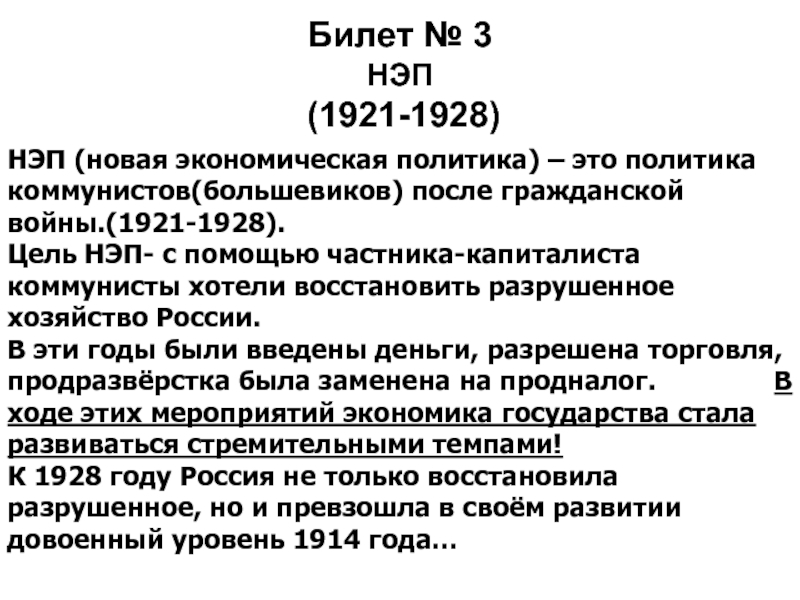 Билет № 3
НЭП
(1921-1928)

НЭП (новая экономическая политика) – это политика коммунистов(большевиков) после гражданской войны.(1921-1928).
Цель НЭП- с помощью частника-капиталиста коммунисты хотели восстановить разрушенное хозяйство России.
В эти годы были введены деньги, разрешена торговля, продразвёрстка была заменена на продналог. В ходе этих мероприятий экономика государства стала развиваться стремительными темпами!
К 1928 году Россия не только восстановила разрушенное, но и превзошла в своём развитии довоенный уровень 1914 года…